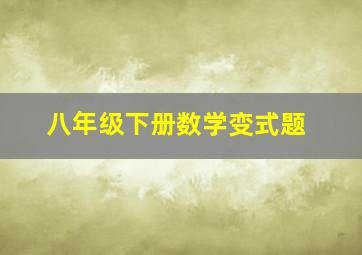 八年级下册数学变式题